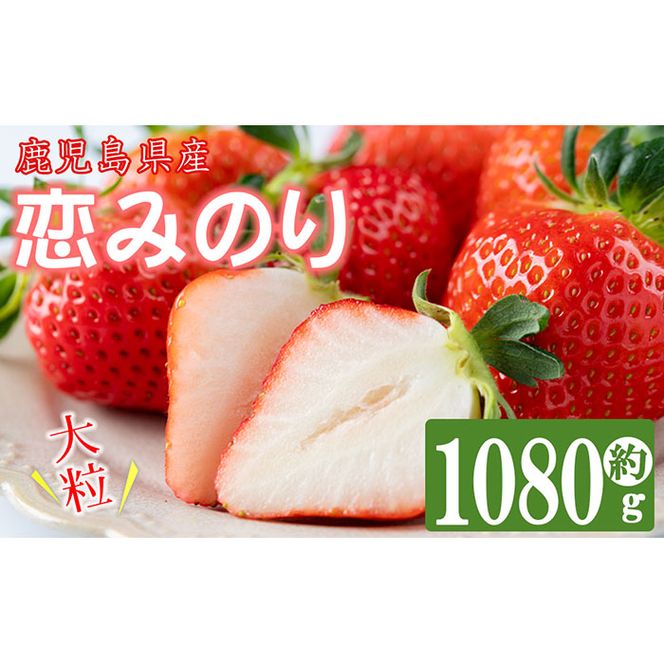 鹿児島県産
恋みのり

大粒

約
1080
g